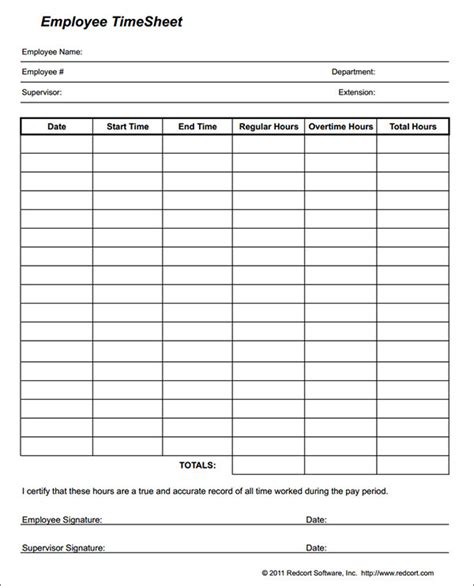 Employee TimeSheet

Employee Name:

Employee # Department:

Supervisor: Extension:

| Date | Start Time | End Time | Regular Hours | Overtime Hours | Total Hours |
|---|---|---|---|---|---|
| | | | | | |
| | | | | | |
| | | | | | |
| | | | | | |
| | | | | | |
| | | | | | |
| | | | | | |
| | | | | | |
| | | | | | |
| | | | | | |
| | | | | | |
| | | | | | |
| | | | | | |
| | | | | | |
| | | | | | |
| | | | | | |
| | | | | | |
| | | TOTALS: | | | |

I certify that these hours are a true and accurate record of all time worked during the pay period.

Employee Signature: Date:

Supervisor Signature: Date:

© 2011 Redcort Software, Inc. http://www.redcort.com